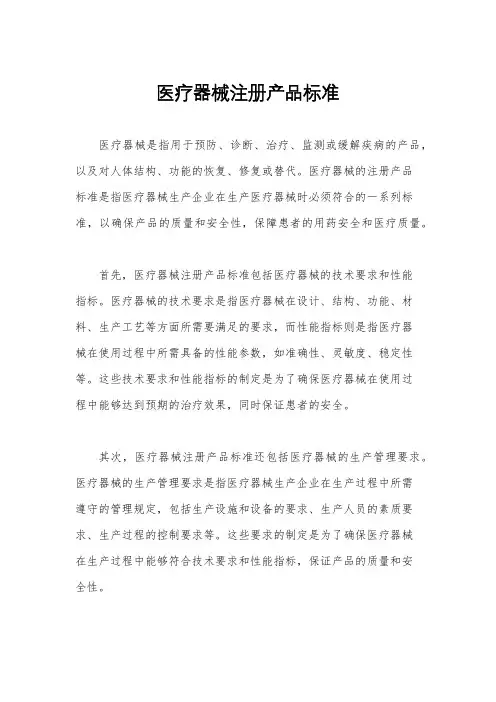 医疗器械注册产品标准

医疗器械是指用于预防、诊断、治疗、监测或缓解疾病的产品，以及对人体结构、功能的恢复、修复或替代。医疗器械的注册产品标准是指医疗器械生产企业在生产医疗器械时必须符合的一系列标准，以确保产品的质量和安全性，保障患者的用药安全和医疗质量。

首先，医疗器械注册产品标准包括医疗器械的技术要求和性能指标。医疗器械的技术要求是指医疗器械在设计、结构、功能、材料、生产工艺等方面所需要满足的要求，而性能指标则是指医疗器械在使用过程中所需具备的性能参数，如准确性、灵敏度、稳定性等。这些技术要求和性能指标的制定是为了确保医疗器械在使用过程中能够达到预期的治疗效果，同时保证患者的安全。

其次，医疗器械注册产品标准还包括医疗器械的生产管理要求。医疗器械的生产管理要求是指医疗器械生产企业在生产过程中所需遵守的管理规定，包括生产设施和设备的要求、生产人员的素质要求、生产过程的控制要求等。这些要求的制定是为了确保医疗器械在生产过程中能够符合技术要求和性能指标，保证产品的质量和安全性。